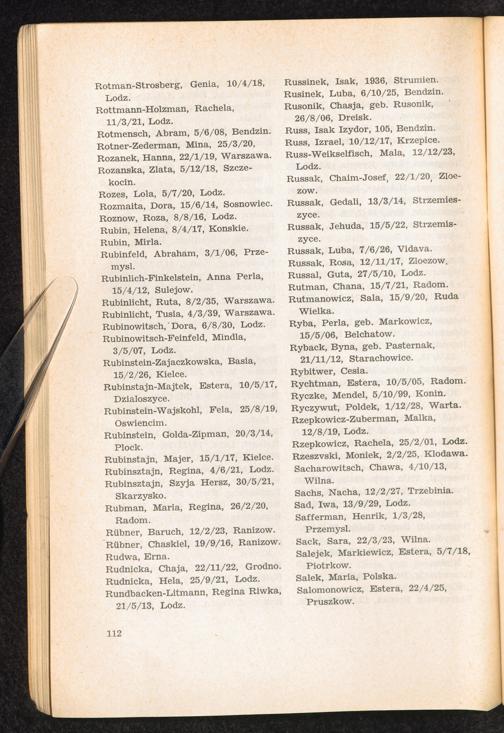 Rotman-Strosberg, Genia, 10/4/18, Lodz.
Rottmann-Holzman, Rachela, 11/3/21, Lodz.
Rotmensch, Abram, 5/6/08, Bendzin.
Rotner-Zederman, Mina, 25/3/20,
Rozanek, Hanna, 22/1/19, Warszawa.
Rozanska, Zlata, 5/12/18, Szczekocin.
Rozes, Lola, 5/7/20, Lodz.
Rozmaita, Dora, 15/6/14, Sosnowiec.
Roznow, Roza, 8/8/16, Lodz.
Rubin, Helena, 8/4/17, Konskie.
Rubin, Mirla.
Rubinfeld, Abraham, 3/1/06, Przemysl.
Rubinlich-Finkelstein, Anna Perla, 15/4/12, Sulejow.
Rubinlicht, Ruta, 8/2/35, Warszawa.
Rubinlicht, Tusia, 4/3/39, Warszawa.
Rubinowitsch, Dora, 6/8/30, Lodz.
Rubinowitsch-Feinfeld, Mindla, 3/5/07, Lodz.
Rubinstein-Zajaczkowska, Basia, 15/2/26, Kielce.
Rubinstajn-Majtek, Estera, 10/5/17, Dzialoszyce.
Rubinstein-Wajskohl, Fela, 25/8/19, Oswiencim.
Rubinstein, Golda-Zipman, 20/3/14, Plock.
Rubinstajn, Majer, 15/1/17, Kielce.
Rubinsztajn, Regina, 4/6/21, Lodz.
Rubinsztajn, Szyja Hersz, 30/5/21, Skarzysko.
Rubman, Maria, Regina, 26/2/20, Radom.
Rübner, Baruch, 12/2/23, Ranizow.
Rübner, Chaskiel, 19/9/16, Ranizow.
Rudwa, Erna.
Rudnicka, Chaja, 22/11/22, Grodno.
Rudnicka, Hela, 25/9/21, Lodz.
Rundbacken-Litmann, Regina Riwka, 21/5/13, Lodz.

Russinek, Isak, 1936, Strumien.
Rusinek, Luba, 6/10/25, Bendzin.
Rusonik, Chasja, geb. Rusonik, 26/8/06, Dreisk.
Russ, Isak Izydor, 105, Bendzin.
Russ, Izrael, 10/12/17, Krzepice.
Russ-Weikselfisch, Mala, 12/12/23, Lodz.
Russak, Chaim-Josef, 22/1/20, Zloczow.
Russak, Gedali, 13/3/14, Strzemieszyce.
Russak, Jehuda, 15/5/22, Strzemiszyce.
Russak, Luba, 7/6/26, Vidava.
Russak, Rosa, 12/11/17, Zloczow.
Russal, Guta, 27/5/10, Lodz.
Rutman, Chana, 15/7/21, Radom.
Rutmanowicz, Sala, 15/9/20, Ruda Wielka.
Ryba, Perla, geb. Markowicz, 15/5/06, Belchatow.
Ryback, Byna, geb. Pasternak, 21/11/12, Starachowice.
Rybitwer, Cesia.
Rychtman, Estera, 10/5/05, Radom.
Ryczke, Mendel, 5/10/99, Konin.
Ryczywut, Poldek, 1/12/28, Warta.
Rzepkowicz-Zuberman, Malka, 12/8/19, Lodz.
Rzepkowicz, Rachela, 25/2/01, Lodz.
Rzeszvski, Moniek, 2/2/25, Klodawa.
Sacharowitsch, Chawa, 4/10/13, Wilna.
Sachs, Nacha, 12/2/27, Trzebinia.
Sad, Iwa, 13/9/29, Lodz.
Safferman, Henrik, 1/3/28, Przemysl.
Sack, Sara, 22/3/23, Wilna.
Salejek, Markiewicz, Estera, 5/7/18, Piotrkow.
Salek, Maria, Polska.
Salomonowicz, Estera, 22/4/25, Pruszkow.

112